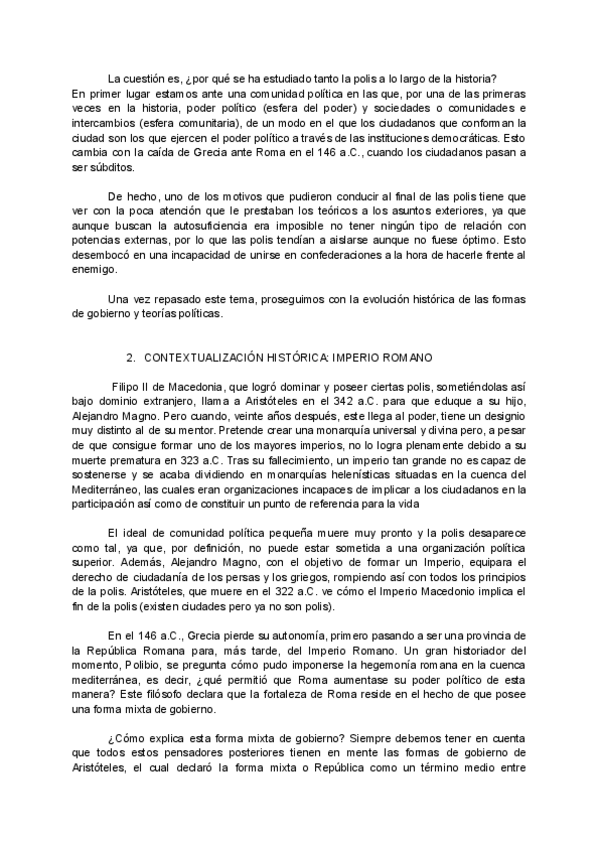 La cuestión es, ¿por qué se ha estudiado tanto la polis a lo largo de la historia? En primer lugar estamos ante una comunidad política en las que, por una de las primeras veces en la historia, poder político (esfera del poder) y sociedades o comunidades e intercambios (esfera comunitaria), de un modo en el que los ciudadanos que conforman la ciudad son los que ejercen el poder político a través de las instituciones democráticas. Esto cambia con la caída de Grecia ante Roma en el 146 a.C., cuando los ciudadanos pasan a ser súbditos.

De hecho, uno de los motivos que pudieron conducir al final de las polis tiene que ver con la poca atención que le prestaban los teóricos a los asuntos exteriores, ya que aunque buscan la autosuficiencia era imposible no tener ningún tipo de relación con potencias externas, por lo que las polis tendían a aislarse aunque no fuese óptimo. Esto desembocó en una incapacidad de unirse en confederaciones a la hora de hacerle frente al enemigo.

Una vez repasado este tema, proseguimos con la evolución histórica de las formas de gobierno y teorías políticas.

2. CONTEXTUALIZACIÓN HISTÓRICA: IMPERIO ROMANO

Filipo II de Macedonia, que logró dominar y poseer ciertas polis, sometiéndolas así bajo dominio extranjero, llama a Aristóteles en el 342 a.C. para que eduque a su hijo, Alejandro Magno. Pero cuando, veinte años después, este llega al poder, tiene un designio muy distinto al de su mentor. Pretende crear una monarquía universal y divina pero, a pesar de que consigue formar uno de los mayores imperios, no lo logra plenamente debido a su muerte prematura en 323 a.C. Tras su fallecimiento, un imperio tan grande no es capaz de sostenerse y se acaba dividiendo en monarquías helenísticas situadas en la cuenca del Mediterráneo, las cuales eran organizaciones incapaces de implicar a los ciudadanos en la participación así como de constituir un punto de referencia para la vida

El ideal de comunidad política pequeña muere muy pronto y la polis desaparece como tal, ya que, por definición, no puede estar sometida a una organización política superior. Además, Alejandro Magno, con el objetivo de formar un Imperio, equipara el derecho de ciudadanía de los persas y los griegos, rompiendo así con todos los principios de la polis. Aristóteles, que muere en el 322 a.C. ve cómo el Imperio Macedonio implica el fin de la polis (existen ciudades pero ya no son polis).

En el 146 a.C., Grecia pierde su autonomía, primero pasando a ser una provincia de la República Romana para, más tarde, del Imperio Romano. Un gran historiador del momento, Polibio, se pregunta cómo pudo imponerse la hegemonía romana en la cuenca mediterránea, es decir, ¿qué permitió que Roma aumentase su poder político de esta manera? Este filósofo declara que la fortaleza de Roma reside en el hecho de que posee una forma mixta de gobierno.

¿Cómo explica esta forma mixta de gobierno? Siempre debemos tener en cuenta que todos estos pensadores posteriores tienen en mente las formas de gobierno de Aristóteles, el cual declaró la forma mixta o República como un término medio entre